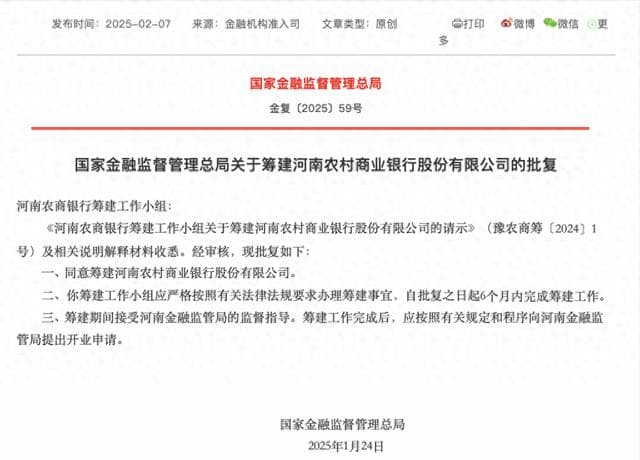 发布时间：2025-02-07　来源：金融机构准入司　文章类型：原创　打印　微博　微信　更多

国家金融监督管理总局

金复〔2025〕59号

国家金融监督管理总局关于筹建河南农村商业银行股份有限公司的批复

河南农商银行筹建工作小组：

《河南农商银行筹建工作小组关于筹建河南农村商业银行股份有限公司的请示》（豫农商筹〔2024〕1号）及相关说明解释材料收悉。经审核，现批复如下：

一、同意筹建河南农村商业银行股份有限公司。

二、你筹建工作小组应严格按照有关法律法规要求办理筹建事宜，自批复之日起6个月内完成筹建工作。

三、筹建期间接受河南金融监管局的监督指导。筹建工作完成后，应按照有关规定和程序向河南金融监管局提出开业申请。

国家金融监督管理总局

2025年1月24日